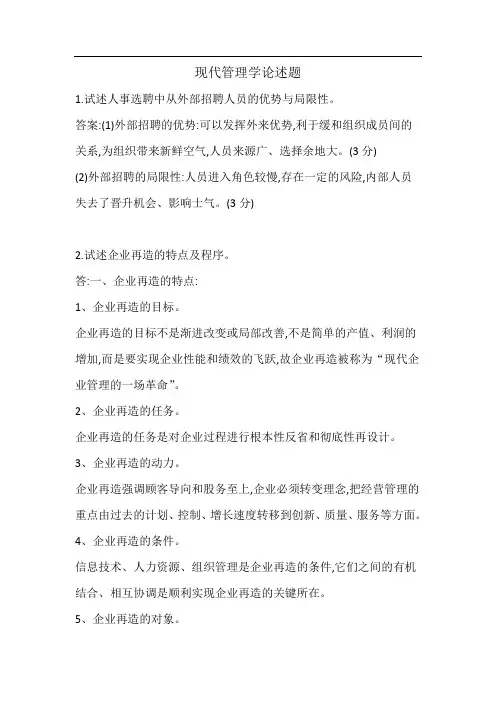 现代管理学论述题

1.试述人事选聘中从外部招聘人员的优势与局限性。

答案:(1)外部招聘的优势:可以发挥外来优势,利于缓和组织成员间的关系,为组织带来新鲜空气,人员来源广、选择余地大。(3 分)

(2)外部招聘的局限性:人员进入角色较慢,存在一定的风险,内部人员失去了晋升机会、影响士气。(3 分)

2.试述企业再造的特点及程序。

答:一、企业再造的特点:

1、企业再造的目标。

企业再造的目标不是渐进改变或局部改善,不是简单的产值、利润的增加,而是要实现企业性能和绩效的飞跃,故企业再造被称为“现代企业管理的一场革命”。

2、企业再造的任务。

企业再造的任务是对企业过程进行根本性反省和彻底性再设计。

3、企业再造的动力。

企业再造强调顾客导向和服务至上,企业必须转变理念,把经营管理的重点由过去的计划、控制、增长速度转移到创新、质量、服务等方面。

4、企业再造的条件。

信息技术、人力资源、组织管理是企业再造的条件,它们之间的有机结合、相互协调是顺利实现企业再造的关键所在。

5、企业再造的对象。